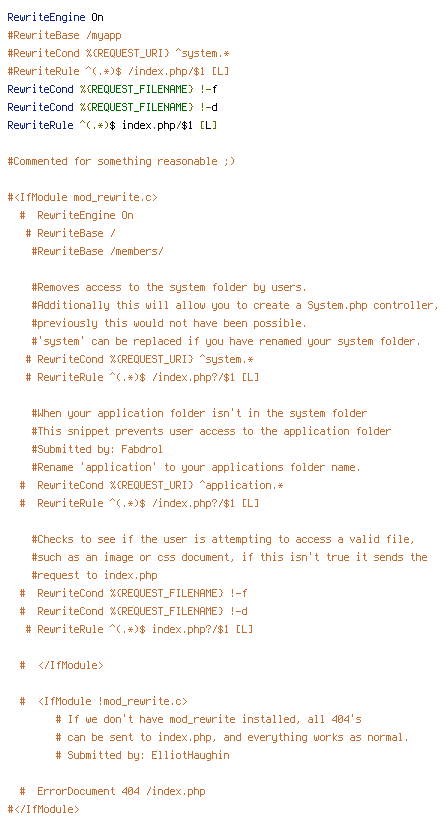 RewriteEngine On
#RewriteBase /myapp
#RewriteCond %{REQUEST_URI} ^system.*
#RewriteRule ^(.*)$ /index.php/$1 [L]
RewriteCond %{REQUEST_FILENAME} !-f
RewriteCond %{REQUEST_FILENAME} !-d
RewriteRule ^(.*)$ index.php/$1 [L]

#Commented for something reasonable ;)

#<IfModule mod_rewrite.c>
  #  RewriteEngine On
   # RewriteBase /
    #RewriteBase /members/

    #Removes access to the system folder by users.
    #Additionally this will allow you to create a System.php controller,
    #previously this would not have been possible.
    #'system' can be replaced if you have renamed your system folder.
   # RewriteCond %{REQUEST_URI} ^system.*
   # RewriteRule ^(.*)$ /index.php?/$1 [L]

    #When your application folder isn't in the system folder
    #This snippet prevents user access to the application folder
    #Submitted by: Fabdrol
    #Rename 'application' to your applications folder name.
  #  RewriteCond %{REQUEST_URI} ^application.*
  #  RewriteRule ^(.*)$ /index.php?/$1 [L]

    #Checks to see if the user is attempting to access a valid file,
    #such as an image or css document, if this isn't true it sends the
    #request to index.php
  #  RewriteCond %{REQUEST_FILENAME} !-f
  #  RewriteCond %{REQUEST_FILENAME} !-d
   # RewriteRule ^(.*)$ index.php?/$1 [L]

  #  </IfModule>

  #  <IfModule !mod_rewrite.c>
        # If we don't have mod_rewrite installed, all 404's
        # can be sent to index.php, and everything works as normal.
        # Submitted by: ElliotHaughin

  #  ErrorDocument 404 /index.php
#</IfModule>